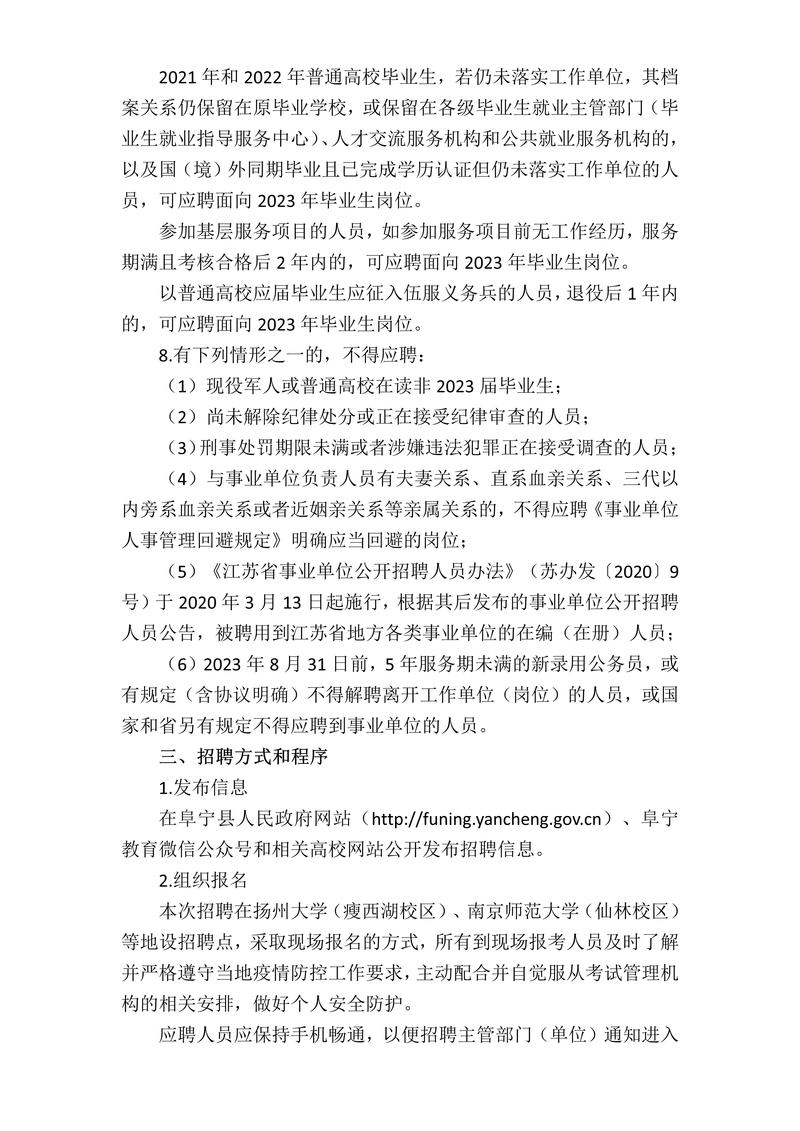 2021年和2022年普通高校毕业生，若仍未落实工作单位，其档案关系仍保留在原毕业学校，或保留在各级毕业生就业主管部门（毕业生就业指导服务中心）、人才交流服务机构和公共就业服务机构的，以及国（境）外同期毕业且已完成学历认证但仍未落实工作单位的人员，可应聘面向2023年毕业生岗位。

参加基层服务项目的人员，如参加服务项目前无工作经历，服务期满且考核合格后2年内的，可应聘面向2023年毕业生岗位。

以普通高校应届毕业生应征入伍服义务兵的人员，退役后1年内的，可应聘面向2023年毕业生岗位。

8.有下列情形之一的，不得应聘：

（1）现役军人或普通高校在读非2023届毕业生；

（2）尚未解除纪律处分或正在接受纪律审查的人员；

（3）刑事处罚期限未满或者涉嫌违法犯罪正在接受调查的人员；

（4）与事业单位负责人员有夫妻关系、直系血亲关系、三代以内旁系血亲关系或者近姻亲关系等亲属关系的，不得应聘《事业单位人事管理回避规定》明确应当回避的岗位；

（5）《江苏省事业单位公开招聘人员办法》（苏办发〔2020〕9号）于2020年3月13日起施行，根据其后发布的事业单位公开招聘人员公告，被聘用到江苏省地方各类事业单位的在编（在册）人员；

（6）2023年8月31日前，5年服务期未满的新录用公务员，或有规定（含协议明确）不得解聘离开工作单位（岗位）的人员，或国家和省另有规定不得应聘到事业单位的人员。

三、招聘方式和程序

1.发布信息

在阜宁县人民政府网站（http://funing.yancheng.gov.cn）、阜宁教育微信公众号和相关高校网站公开发布招聘信息。

2.组织报名

本次招聘在扬州大学（瘦西湖校区）、南京师范大学（仙林校区）等地设招聘点，采取现场报名的方式，所有到现场报考人员及时了解并严格遵守当地疫情防控工作要求，主动配合并自觉服从考试管理机构的相关安排，做好个人安全防护。

应聘人员应保持手机畅通，以便招聘主管部门（单位）通知进入